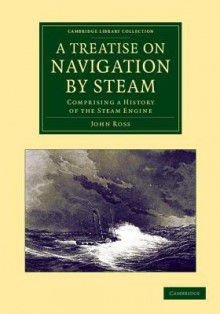 CAMBRIDGE LIBRARY COLLECTION

A TREATISE ON NAVIGATION BY STEAM

COMPRISING A HISTORY OF THE STEAM ENGINE

JOHN ROSS

CAMBRIDGE